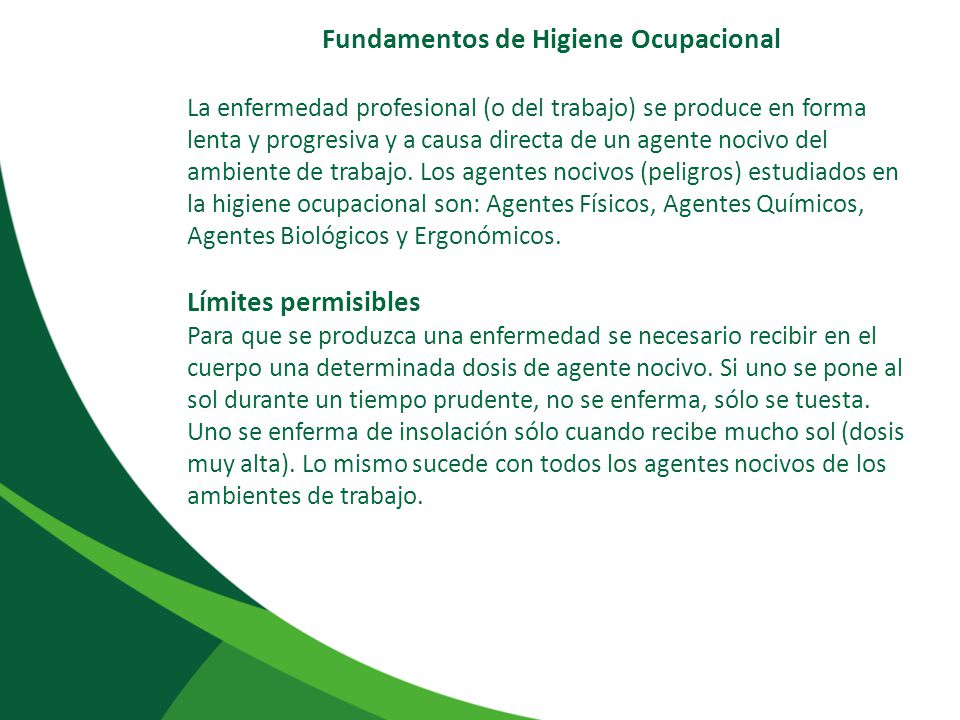 Fundamentos de Higiene Ocupacional

La enfermedad profesional (o del trabajo) se produce en forma lenta y progresiva y a causa directa de un agente nocivo del ambiente de trabajo. Los agentes nocivos (peligros) estudiados en la higiene ocupacional son: Agentes Físicos, Agentes Químicos, Agentes Biológicos y Ergonómicos.

Límites permisibles
Para que se produzca una enfermedad se necesario recibir en el cuerpo una determinada dosis de agente nocivo. Si uno se pone al sol durante un tiempo prudente, no se enferma, sólo se tuesta. Uno se enferma de insolación sólo cuando recibe mucho sol (dosis muy alta). Lo mismo sucede con todos los agentes nocivos de los ambientes de trabajo.